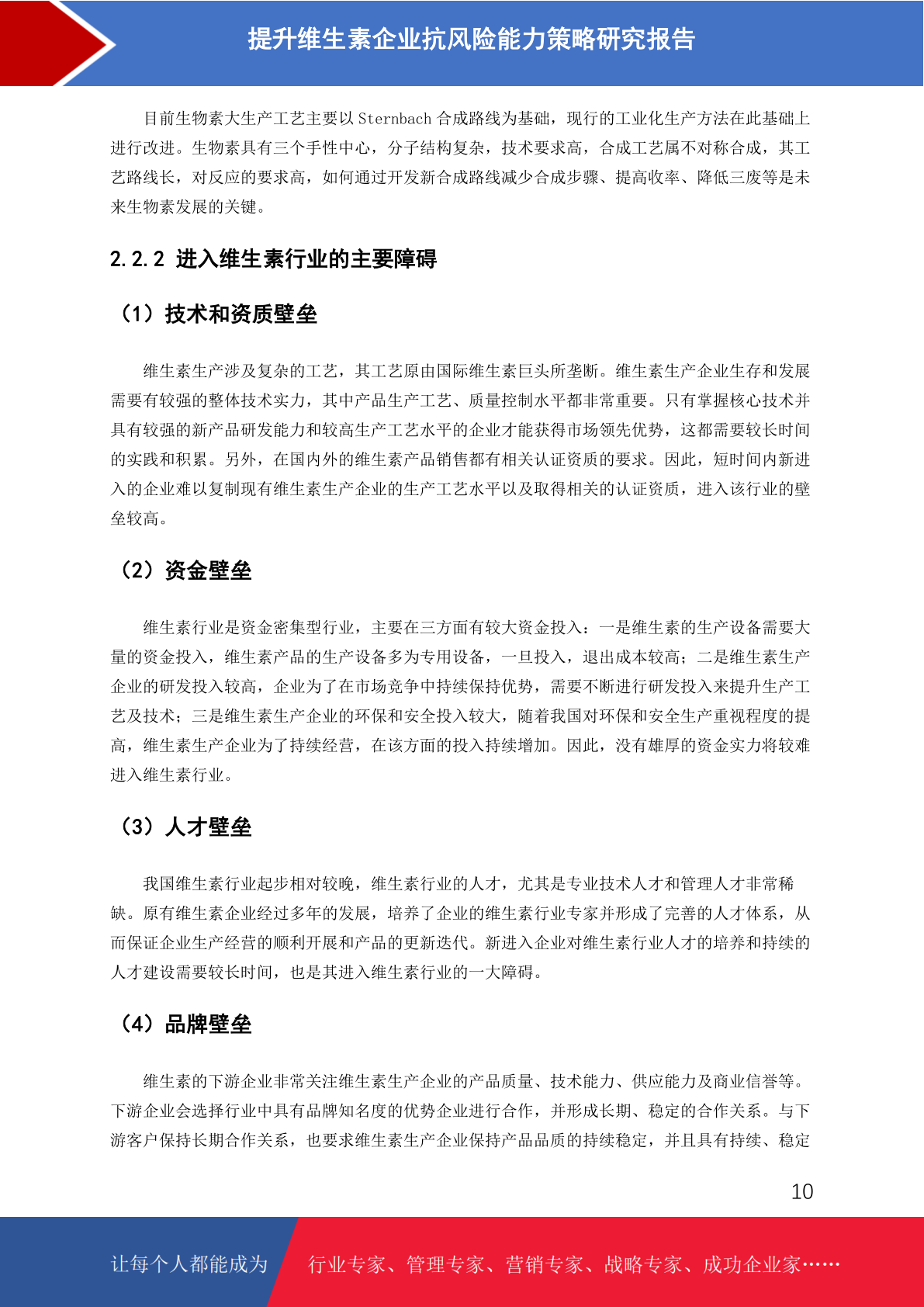 提升维生素企业抗风险能力策略研究报告

目前生物素大生产工艺主要以 Sternbach 合成路线为基础，现行的工业化生产方法在此基础上进行改进。生物素具有三个手性中心，分子结构复杂，技术要求高，合成工艺属不对称合成，其工艺路线长，对反应的要求高，如何通过开发新合成路线减少合成步骤、提高收率、降低三废等是未来生物素发展的关键。

2.2.2 进入维生素行业的主要障碍

（1）技术和资质壁垒

维生素生产涉及复杂的工艺，其工艺原由国际维生素巨头所垄断。维生素生产企业生存和发展需要有较强的整体技术实力，其中产品生产工艺、质量控制水平都非常重要。只有掌握核心技术并具有较强的新产品研发能力和较高生产工艺水平的企业才能获得市场领先优势，这都需要较长时间的实践和积累。另外，在国内外的维生素产品销售都有相关认证资质的要求。因此，短时间内新进入的企业难以复制现有维生素生产企业的生产工艺水平以及取得相关的认证资质，进入该行业的壁垒较高。

（2）资金壁垒

维生素行业是资金密集型行业，主要在三方面有较大资金投入：一是维生素的生产设备需要大量的资金投入，维生素产品的生产设备多为专用设备，一旦投入，退出成本较高；二是维生素生产企业的研发投入较高，企业为了在市场竞争中持续保持优势，需要不断进行研发投入来提升生产工艺及技术；三是维生素生产企业的环保和安全投入较大，随着我国对环保和安全生产重视程度的提高，维生素生产企业为了持续经营，在该方面的投入持续增加。因此，没有雄厚的资金实力将较难进入维生素行业。

（3）人才壁垒

我国维生素行业起步相对较晚，维生素行业的人才，尤其是专业技术人才和管理人才非常稀缺。原有维生素企业经过多年的发展，培养了企业的维生素行业专家并形成了完善的人才体系，从而保证企业生产经营的顺利开展和产品的更新迭代。新进入企业对维生素行业人才的培养和持续的人才建设需要较长时间，也是其进入维生素行业的一大障碍。

（4）品牌壁垒

维生素的下游企业非常关注维生素生产企业的产品质量、技术能力、供应能力及商业信誉等。下游企业会选择行业中具有品牌知名度的优势企业进行合作，并形成长期、稳定的合作关系。与下游客户保持长期合作关系，也要求维生素生产企业保持产品品质的持续稳定，并且具有持续、稳定

10

让每个人都能成为 行业专家、管理专家、营销专家、战略专家、成功企业家……